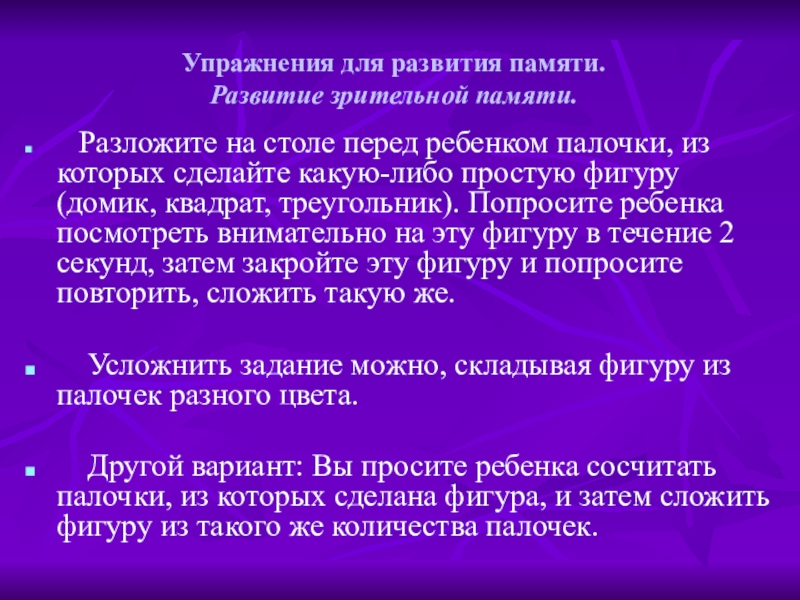 Упражнения для развития памяти.
Развитие зрительной памяти.

• Разложите на столе перед ребенком палочки, из которых сделайте какую-либо простую фигуру (домик, квадрат, треугольник). Попросите ребенка посмотреть внимательно на эту фигуру в течение 2 секунд, затем закройте эту фигуру и попросите повторить, сложить такую же.

• Усложнить задание можно, складывая фигуру из палочек разного цвета.

• Другой вариант: Вы просите ребенка сосчитать палочки, из которых сделана фигура, и затем сложить фигуру из такого же количества палочек.